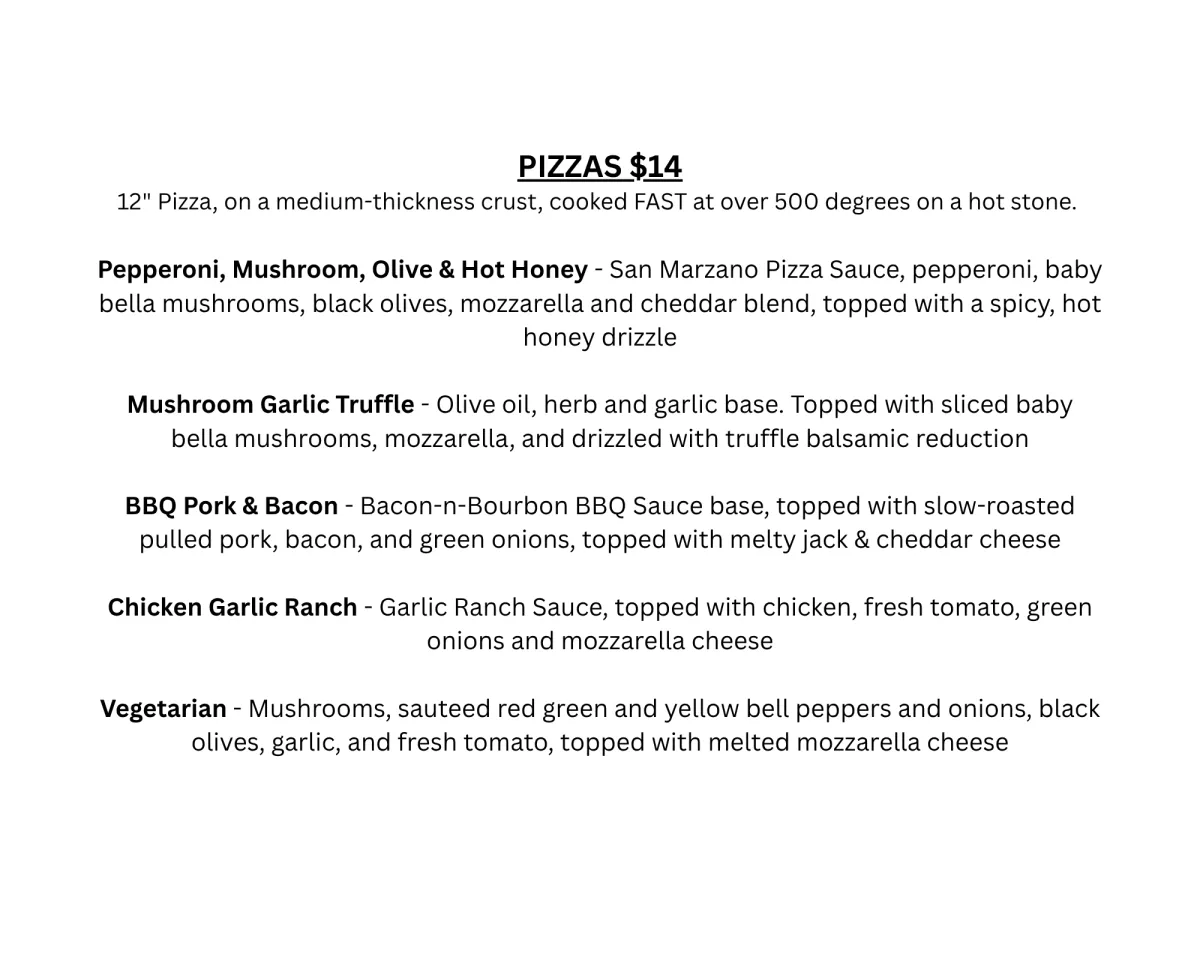 PIZZAS $14
12" Pizza, on a medium-thickness crust, cooked FAST at over 500 degrees on a hot stone.

Pepperoni, Mushroom, Olive & Hot Honey - San Marzano Pizza Sauce, pepperoni, baby bella mushrooms, black olives, mozzarella and cheddar blend, topped with a spicy, hot honey drizzle

Mushroom Garlic Truffle - Olive oil, herb and garlic base. Topped with sliced baby bella mushrooms, mozzarella, and drizzled with truffle balsamic reduction

BBQ Pork & Bacon - Bacon-n-Bourbon BBQ Sauce base, topped with slow-roasted pulled pork, bacon, and green onions, topped with melty jack & cheddar cheese

Chicken Garlic Ranch - Garlic Ranch Sauce, topped with chicken, fresh tomato, green onions and mozzarella cheese

Vegetarian - Mushrooms, sauteed red green and yellow bell peppers and onions, black olives, garlic, and fresh tomato, topped with melted mozzarella cheese